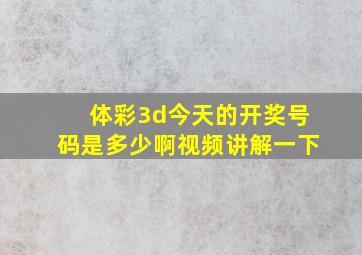 体彩3d今天的开奖号码是多少啊视频讲解一下